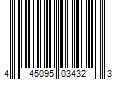 4 45095 03432 3